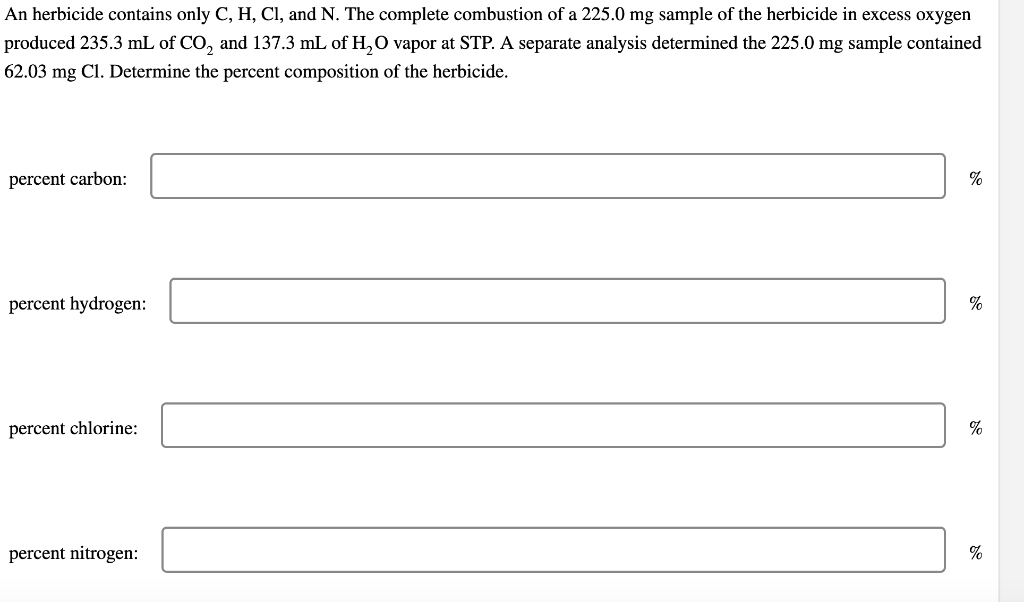 An herbicide contains only C, H, Cl, and N. The complete combustion of a 225.0 mg sample of the herbicide in excess oxygen produced 235.3 mL of $CO_2$ and 137.3 mL of $H_2O$ vapor at STP. A separate analysis determined the 225.0 mg sample contained 62.03 mg Cl. Determine the percent composition of the herbicide.

percent carbon: %

percent hydrogen: %

percent chlorine: %

percent nitrogen: %